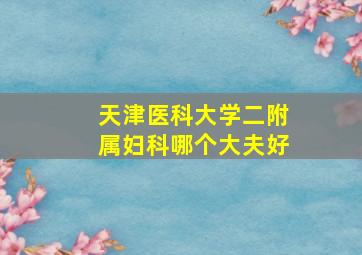 天津医科大学二附属妇科哪个大夫好